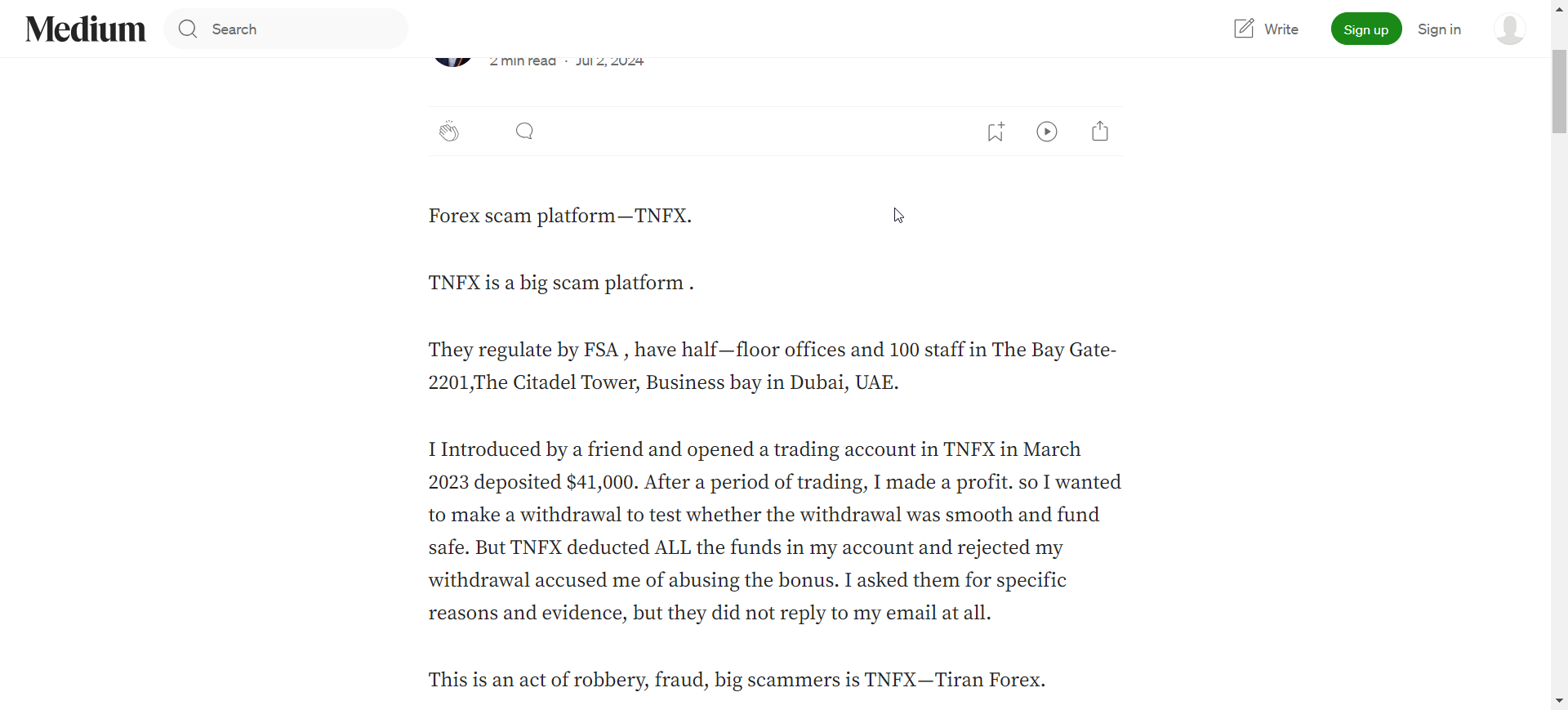 Medium

Search

Write

Sign up

Sign in

2 min read · Jul 2, 2024

Forex scam platform—TNFX.

TNFX is a big scam platform .

They regulate by FSA , have half—floor offices and 100 staff in The Bay Gate-2201,The Citadel Tower, Business bay in Dubai, UAE.

I Introduced by a friend and opened a trading account in TNFX in March 2023 deposited $41,000. After a period of trading, I made a profit. so I wanted to make a withdrawal to test whether the withdrawal was smooth and fund safe. But TNFX deducted ALL the funds in my account and rejected my withdrawal accused me of abusing the bonus. I asked them for specific reasons and evidence, but they did not reply to my email at all.

This is an act of robbery, fraud, big scammers is TNFX—Tiran Forex.